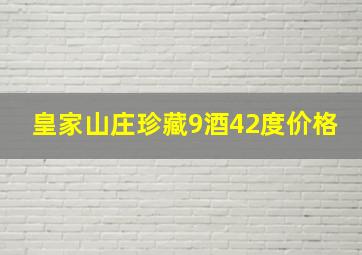 皇家山庄珍藏9酒42度价格